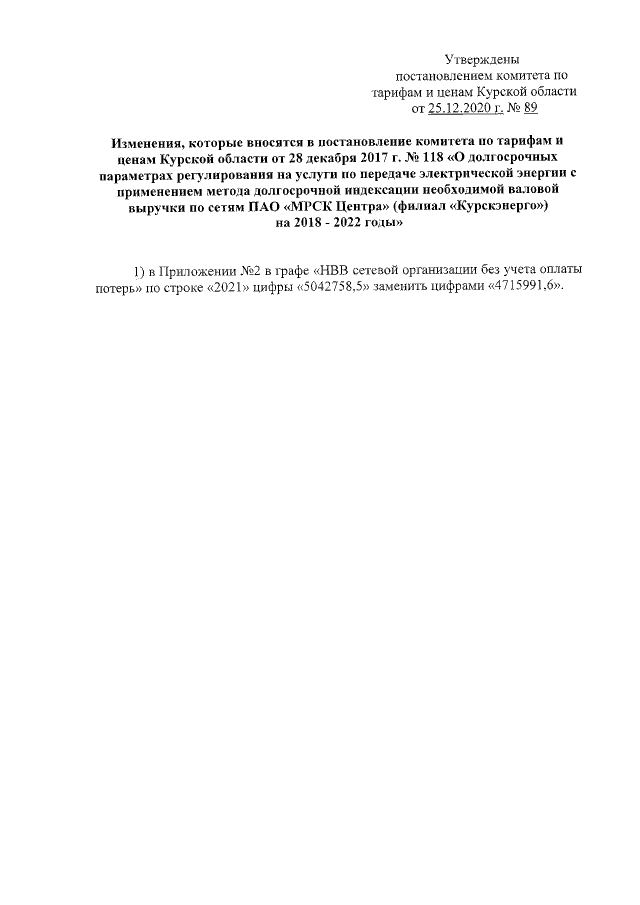 Утверждены
постановлением комитета по
тарифам и ценам Курской области
от 25.12.2020 г. № 89

Изменения, которые вносятся в постановление комитета по тарифам и ценам Курской области от 28 декабря 2017 г. № 118 «О долгосрочных параметрах регулирования на услуги по передаче электрической энергии с применением метода долгосрочной индексации необходимой валовой выручки по сетям ПАО «МРСК Центра» (филиал «Курскэнерго») на 2018 - 2022 годы»

1) в Приложении №2 в графе «НВВ сетевой организации без учета оплаты потерь» по строке «2021» цифры «5042758,5» заменить цифрами «4715991,6».